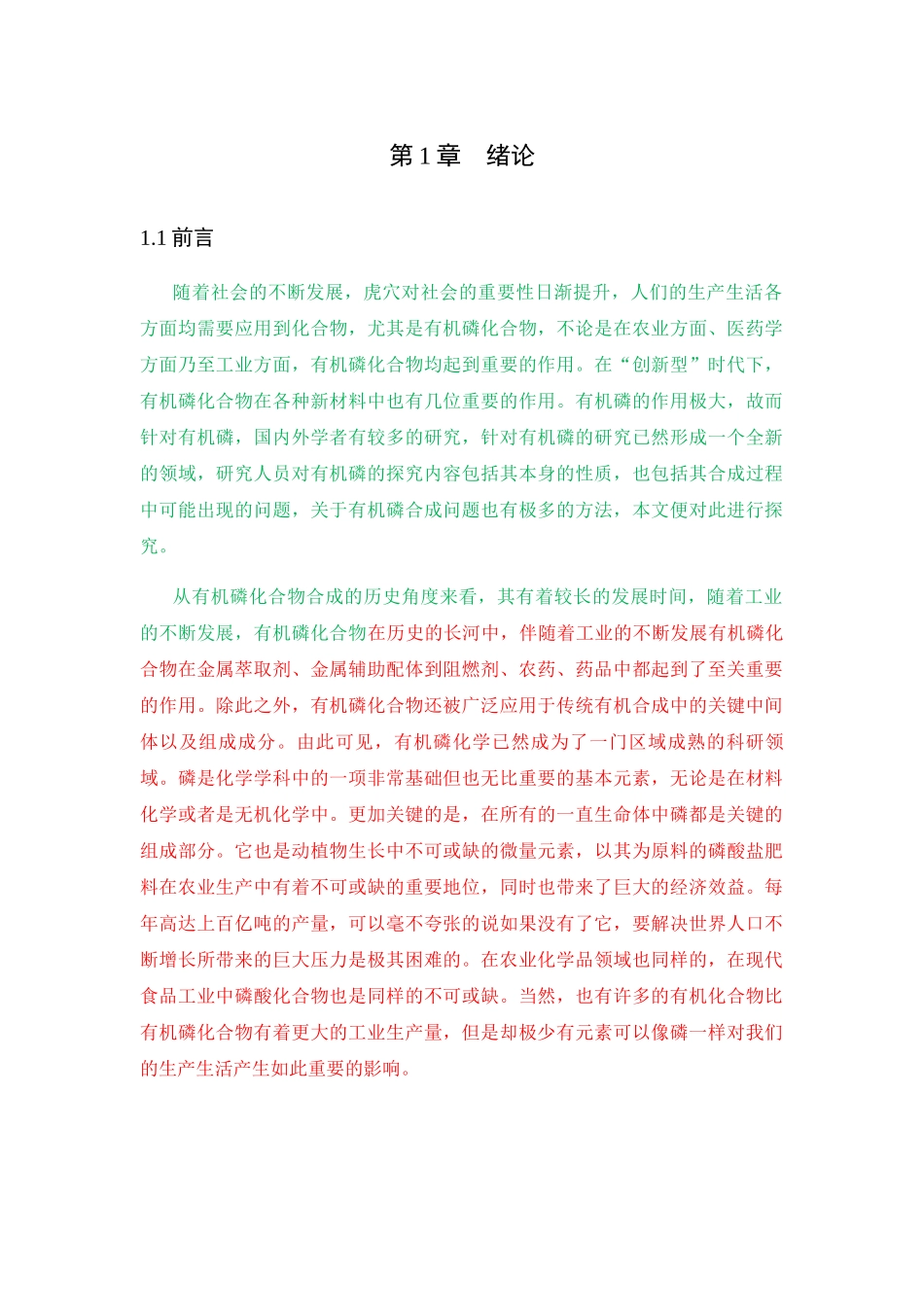 第 1 章　绪论

1.1 前言

随着社会的不断发展，虎穴对社会的重要性日渐提升，人们的生产生活各方面均需要应用到化合物，尤其是有机磷化合物，不论是在农业方面、医药学方面乃至工业方面，有机磷化合物均起到重要的作用。在“创新型”时代下，有机磷化合物在各种新材料中也有几位重要的作用。有机磷的作用极大，故而针对有机磷，国内外学者有较多的研究，针对有机磷的研究已然形成一个全新的领域，研究人员对有机磷的探究内容包括其本身的性质，也包括其合成过程中可能出现的问题，关于有机磷合成问题也有极多的方法，本文便对此进行探究。

从有机磷化合物合成的历史角度来看，其有着较长的发展时间，随着工业的不断发展，有机磷化合物在历史的长河中，伴随着工业的不断发展有机磷化合物在金属萃取剂、金属辅助配体到阻燃剂、农药、药品中都起到了至关重要的作用。除此之外，有机磷化合物还被广泛应用于传统有机合成中的关键中间体以及组成成分。由此可见，有机磷化学已然成为了一门区域成熟的科研领域。磷是化学学科中的一项非常基础但也无比重要的基本元素，无论是在材料化学或者是无机化学中。更加关键的是，在所有的一直生命体中磷都是关键的组成部分。它也是动植物生长中不可或缺的微量元素，以其为原料的磷酸盐肥料在农业生产中有着不可或缺的重要地位，同时也带来了巨大的经济效益。每年高达上百亿吨的产量，可以毫不夸张的说如果没有了它，要解决世界人口不断增长所带来的巨大压力是极其困难的。在农业化学品领域也同样的，在现代食品工业中磷酸化合物也是同样的不可或缺。当然，也有许多的有机化合物比有机磷化合物有着更大的工业生产量，但是却极少有元素可以像磷一样对我们的生产生活产生如此重要的影响。